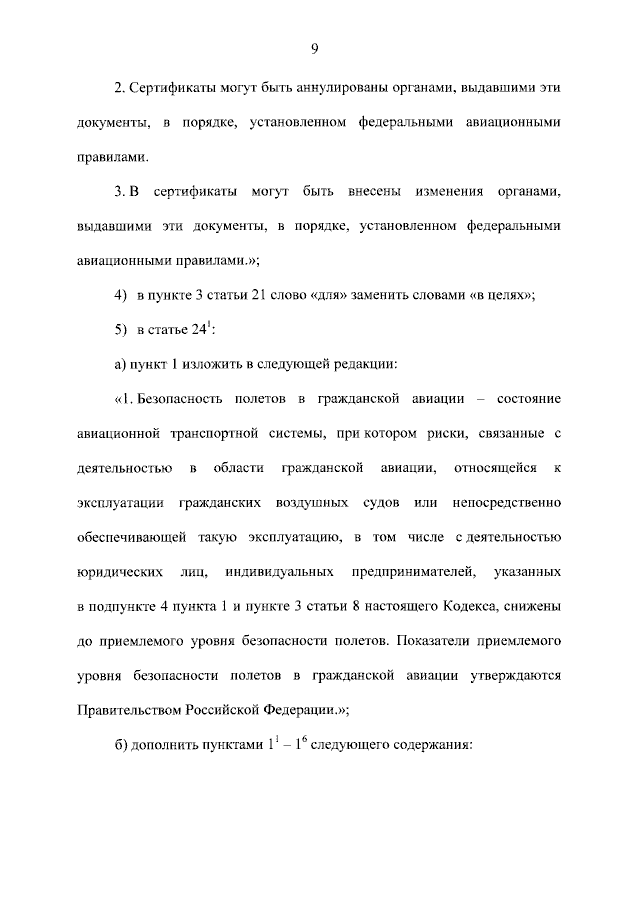 9

2. Сертификаты могут быть аннулированы органами, выдавшими эти документы, в порядке, установленном федеральными авиационными правилами.

3. В сертификаты могут быть внесены изменения органами, выдавшими эти документы, в порядке, установленном федеральными авиационными правилами.»;

4) в пункте 3 статьи 21 слово «для» заменить словами «в целях»;

5) в статье $24^1$:

а) пункт 1 изложить в следующей редакции:

«1. Безопасность полетов в гражданской авиации – состояние авиационной транспортной системы, при котором риски, связанные с деятельностью в области гражданской авиации, относящейся к эксплуатации гражданских воздушных судов или непосредственно обеспечивающей такую эксплуатацию, в том числе с деятельностью юридических лиц, индивидуальных предпринимателей, указанных в подпункте 4 пункта 1 и пункте 3 статьи 8 настоящего Кодекса, снижены до приемлемого уровня безопасности полетов. Показатели приемлемого уровня безопасности полетов в гражданской авиации утверждаются Правительством Российской Федерации.»;

б) дополнить пунктами $1^1$ – $1^6$ следующего содержания: